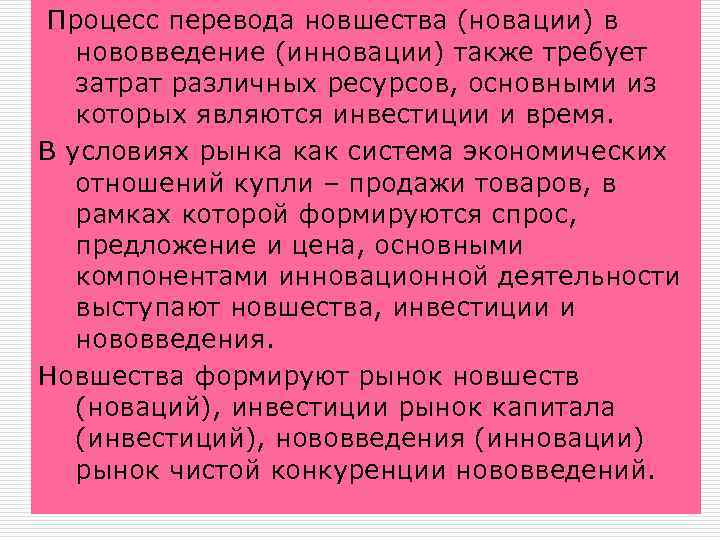 Процесс перевода новшества (новации) в нововведение (инновации) также требует затрат различных ресурсов, основными из которых являются инвестиции и время.

В условиях рынка как система экономических отношений купли – продажи товаров, в рамках которой формируются спрос, предложение и цена, основными компонентами инновационной деятельности выступают новшества, инвестиции и нововведения.

Новшества формируют рынок новшеств (новаций), инвестиции рынок капитала (инвестиций), нововведения (инновации) рынок чистой конкуренции нововведений.